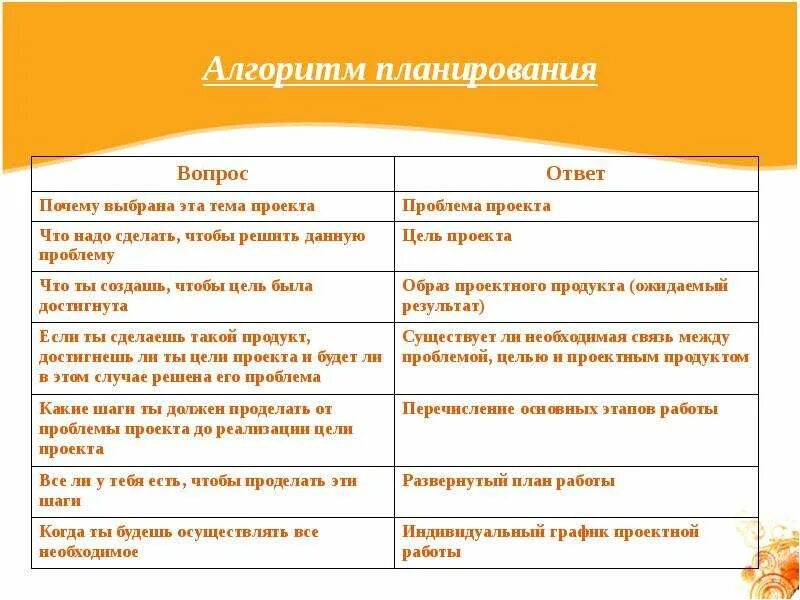 Алгоритм планирования

| Вопрос | Ответ |
|---|---|
| Почему выбрана эта тема проекта | Проблема проекта |
| Что надо сделать, чтобы решить данную проблему | Цель проекта |
| Что ты создашь, чтобы цель была достигнута | Образ проектного продукта (ожидаемый результат) |
| Если ты сделаешь такой продукт, достигнешь ли ты цели проекта и будет ли в этом случае решена его проблема | Существует ли необходимая связь между проблемой, целью и проектным продуктом |
| Какие шаги ты должен проделать от проблемы проекта до реализации цели проекта | Перечисление основных этапов работы |
| Все ли у тебя есть, чтобы проделать эти шаги | Развернутый план работы |
| Когда ты будешь осуществлять все необходимое | Индивидуальный график проектной работы |